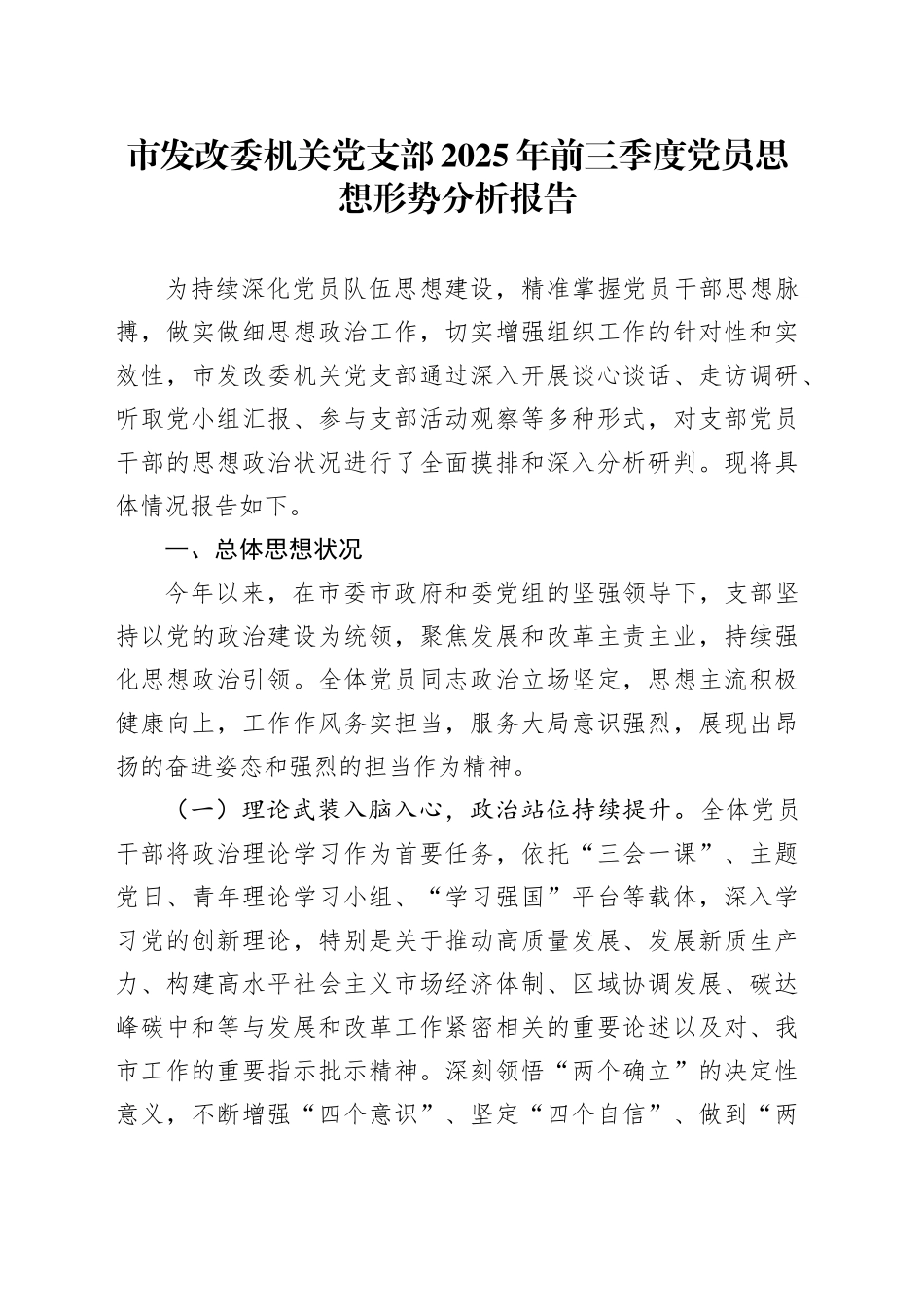 市发改委机关党支部2025年前三季度党员思想形势分析报告

为持续深化党员队伍思想建设，精准掌握党员干部思想脉搏，做实做细思想政治工作，切实增强组织工作的针对性和实效性，市发改委机关党支部通过深入开展谈心谈话、走访调研、听取党小组汇报、参与支部活动观察等多种形式，对支部党员干部的思想政治状况进行了全面摸排和深入分析研判。现将具体情况报告如下。

一、总体思想状况

今年以来，在市委市政府和委党组的坚强领导下，支部坚持以党的政治建设为统领，聚焦发展和改革主责主业，持续强化思想政治引领。全体党员同志政治立场坚定，思想主流积极健康向上，工作作风务实担当，服务大局意识强烈，展现出昂扬的奋进姿态和强烈的担当作为精神。

（一）理论武装入脑入心，政治站位持续提升。全体党员干部将政治理论学习作为首要任务，依托“三会一课”、主题党日、青年理论学习小组、“学习强国”平台等载体，深入学习党的创新理论，特别是关于推动高质量发展、发展新质生产力、构建高水平社会主义市场经济体制、区域协调发展、碳达峰碳中和等与发展和改革工作紧密相关的重要论述以及对、我市工作的重要指示批示精神。深刻领悟“两个确立”的决定性意义，不断增强“四个意识”、坚定“四个自信”、做到“两